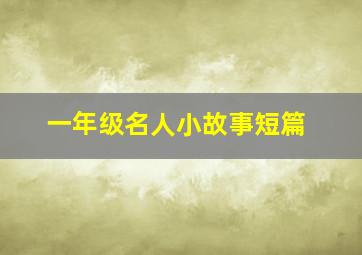 一年级名人小故事短篇